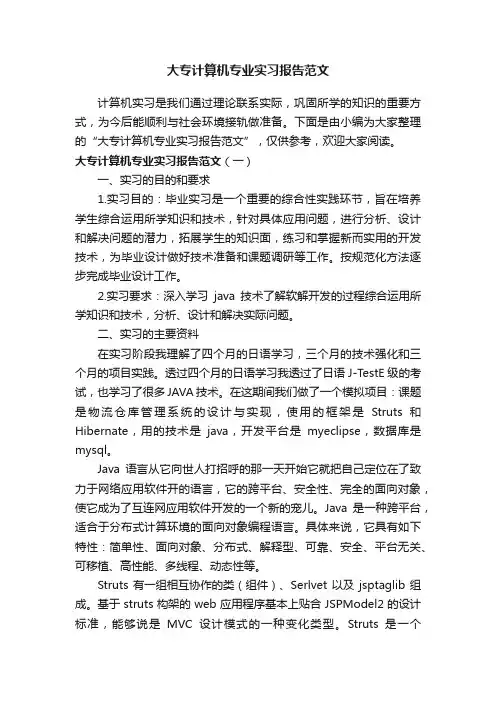 大专计算机专业实习报告范文

计算机实习是我们通过理论联系实际，巩固所学的知识的重要方式，为今后能顺利与社会环境接轨做准备。下面是由小编为大家整理的“大专计算机专业实习报告范文”，仅供参考，欢迎大家阅读。

大专计算机专业实习报告范文（一）

一、实习的目的和要求

1.实习目的：毕业实习是一个重要的综合性实践环节，旨在培养学生综合运用所学知识和技术，针对具体应用问题，进行分析、设计和解决问题的潜力，拓展学生的知识面，练习和掌握新而实用的开发技术，为毕业设计做好技术准备和课题调研等工作。按规范化方法逐步完成毕业设计工作。

2.实习要求：深入学习 java 技术了解软解开发的过程综合运用所学知识和技术，分析、设计和解决实际问题。

二、实习的主要资料

在实习阶段我理解了四个月的日语学习，三个月的技术强化和三个月的项目实践。透过四个月的日语学习我透过了日语 J-TestE 级的考试，也学习了很多 JAVA 技术。在这期间我们做了一个模拟项目：课题是物流仓库管理系统的设计与实现，使用的框架是 Struts 和 Hibernate，用的技术是 java，开发平台是 myeclipse，数据库是 mysql。

Java 语言从它向世人打招呼的那一天开始它就把自己定位在了致力于网络应用软件开的语言，它的跨平台、安全性、完全的面向对象，使它成为了互连网应用软件开发的一个新的宠儿。Java 是一种跨平台，适合于分布式计算环境的面向对象编程语言。具体来说，它具有如下特性：简单性、面向对象、分布式、解释型、可靠、安全、平台无关、可移植、高性能、多线程、动态性等。

Struts 有一组相互协作的类（组件）、Serlvet 以及 jsptaglib 组成。基于 struts 构架的 web 应用程序基本上贴合 JSPModel2 的设计标准，能够说是 MVC 设计模式的一种变化类型。Struts 是一个